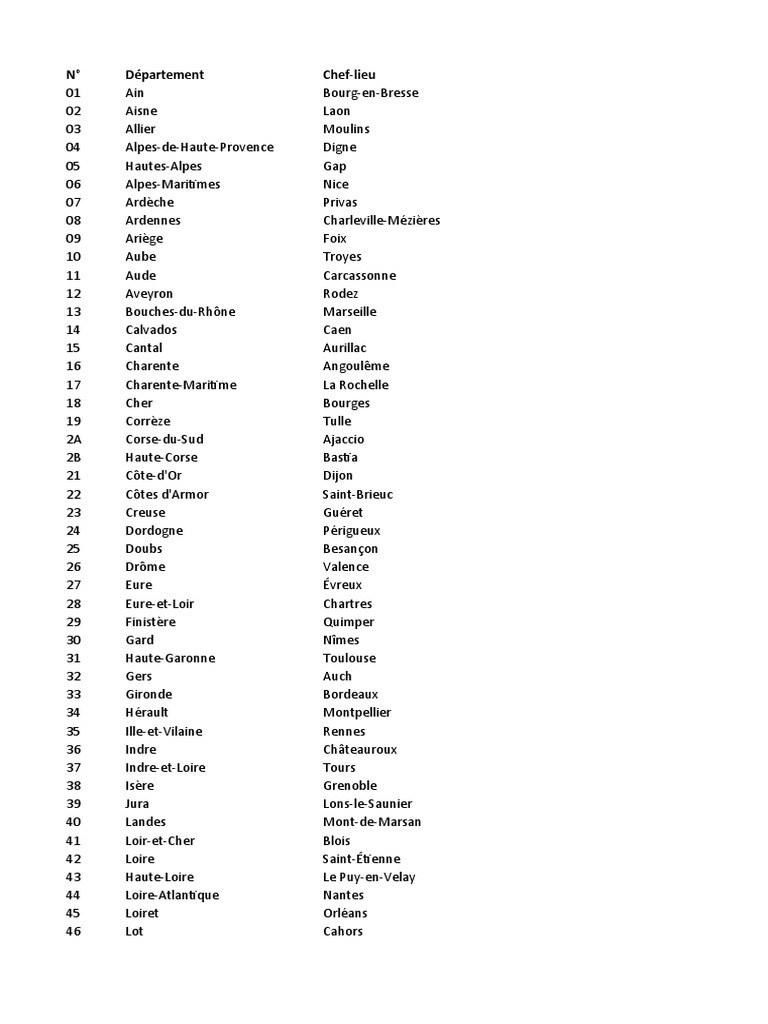 | N° | Département | Chef-lieu |
|---|---|---|
| 01 | Ain | Bourg-en-Bresse |
| 02 | Aisne | Laon |
| 03 | Allier | Moulins |
| 04 | Alpes-de-Haute-Provence | Digne |
| 05 | Hautes-Alpes | Gap |
| 06 | Alpes-Maritimes | Nice |
| 07 | Ardèche | Privas |
| 08 | Ardennes | Charleville-Mézières |
| 09 | Ariège | Foix |
| 10 | Aube | Troyes |
| 11 | Aude | Carcassonne |
| 12 | Aveyron | Rodez |
| 13 | Bouches-du-Rhône | Marseille |
| 14 | Calvados | Caen |
| 15 | Cantal | Aurillac |
| 16 | Charente | Angoulême |
| 17 | Charente-Maritime | La Rochelle |
| 18 | Cher | Bourges |
| 19 | Corrèze | Tulle |
| 2A | Corse-du-Sud | Ajaccio |
| 2B | Haute-Corse | Bastia |
| 21 | Côte-d'Or | Dijon |
| 22 | Côtes d'Armor | Saint-Brieuc |
| 23 | Creuse | Guéret |
| 24 | Dordogne | Périgueux |
| 25 | Doubs | Besançon |
| 26 | Drôme | Valence |
| 27 | Eure | Évreux |
| 28 | Eure-et-Loir | Chartres |
| 29 | Finistère | Quimper |
| 30 | Gard | Nîmes |
| 31 | Haute-Garonne | Toulouse |
| 32 | Gers | Auch |
| 33 | Gironde | Bordeaux |
| 34 | Hérault | Montpellier |
| 35 | Ille-et-Vilaine | Rennes |
| 36 | Indre | Châteauroux |
| 37 | Indre-et-Loire | Tours |
| 38 | Isère | Grenoble |
| 39 | Jura | Lons-le-Saunier |
| 40 | Landes | Mont-de-Marsan |
| 41 | Loir-et-Cher | Blois |
| 42 | Loire | Saint-Étienne |
| 43 | Haute-Loire | Le Puy-en-Velay |
| 44 | Loire-Atlantique | Nantes |
| 45 | Loiret | Orléans |
| 46 | Lot | Cahors |